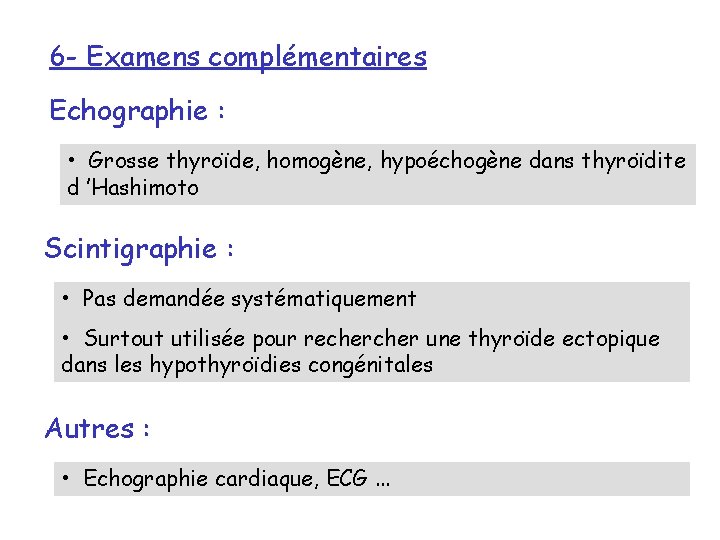 6- Examens complémentaires

Echographie :

• Grosse thyroïde, homogène, hypoéchogène dans thyroïdite d 'Hashimoto

Scintigraphie :

• Pas demandée systématiquement

• Surtout utilisée pour rechercher une thyroïde ectopique dans les hypothyroïdies congénitales

Autres :

• Echographie cardiaque, ECG ...